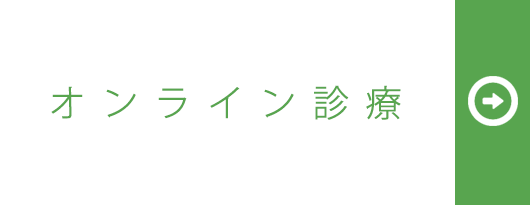 オンライン診療